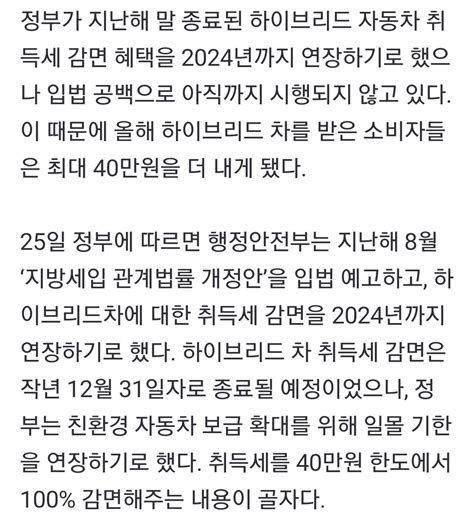 정부가 지난해 말 종료된 하이브리드 자동차 취득세 감면 혜택을 2024년까지 연장하기로 했으나 입법 공백으로 아직까지 시행되지 않고 있다. 이 때문에 올해 하이브리드 차를 받은 소비자들은 최대 40만원을 더 내게 됐다.

25일 정부에 따르면 행정안전부는 지난해 8월 '지방세입 관계법률 개정안'을 입법 예고하고, 하이브리드차에 대한 취득세 감면을 2024년까지 연장하기로 했다. 하이브리드 차 취득세 감면은 작년 12월 31일자로 종료될 예정이었으나, 정부는 친환경 자동차 보급 확대를 위해 일몰 기한을 연장하기로 했다. 취득세를 40만원 한도에서 100% 감면해주는 내용이 골자다.